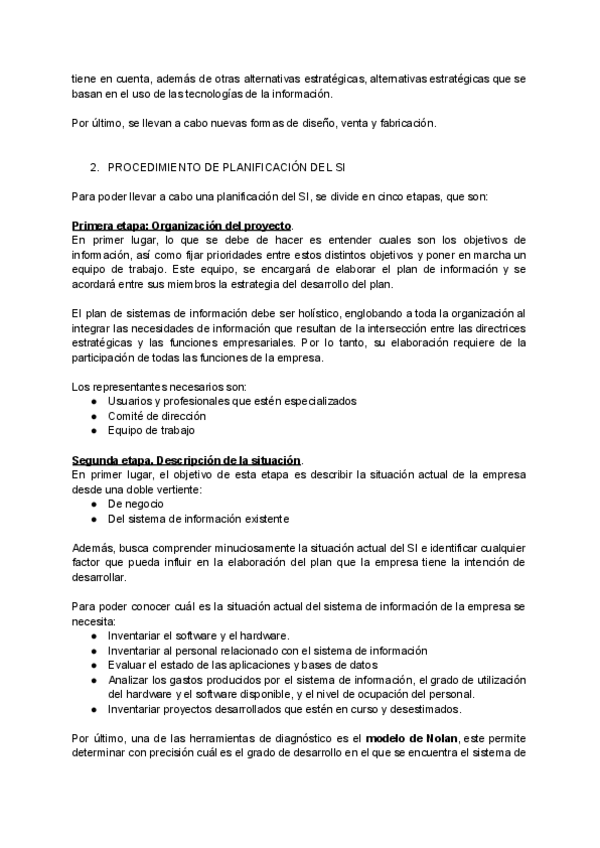 tiene en cuenta, además de otras alternativas estratégicas, alternativas estratégicas que se basan en el uso de las tecnologías de la información.

Por último, se llevan a cabo nuevas formas de diseño, venta y fabricación.

2. PROCEDIMIENTO DE PLANIFICACIÓN DEL SI

Para poder llevar a cabo una planificación del SI, se divide en cinco etapas, que son:

Primera etapa: Organización del proyecto.
En primer lugar, lo que se debe de hacer es entender cuales son los objetivos de información, así como fijar prioridades entre estos distintos objetivos y poner en marcha un equipo de trabajo. Este equipo, se encargará de elaborar el plan de información y se acordará entre sus miembros la estrategia del desarrollo del plan.

El plan de sistemas de información debe ser holístico, englobando a toda la organización al integrar las necesidades de información que resultan de la intersección entre las directrices estratégicas y las funciones empresariales. Por lo tanto, su elaboración requiere de la participación de todas las funciones de la empresa.

Los representantes necesarios son:
● Usuarios y profesionales que estén especializados
● Comité de dirección
● Equipo de trabajo

Segunda etapa. Descripción de la situación.
En primer lugar, el objetivo de esta etapa es describir la situación actual de la empresa desde una doble vertiente:
● De negocio
● Del sistema de información existente

Además, busca comprender minuciosamente la situación actual del SI e identificar cualquier factor que pueda influir en la elaboración del plan que la empresa tiene la intención de desarrollar.

Para poder conocer cuál es la situación actual del sistema de información de la empresa se necesita:
● Inventariar el software y el hardware.
● Inventariar al personal relacionado con el sistema de información
● Evaluar el estado de las aplicaciones y bases de datos
● Analizar los gastos producidos por el sistema de información, el grado de utilización del hardware y el software disponible, y el nivel de ocupación del personal.
● Inventariar proyectos desarrollados que estén en curso y desestimados.

Por último, una de las herramientas de diagnóstico es el modelo de Nolan, este permite determinar con precisión cuál es el grado de desarrollo en el que se encuentra el sistema de